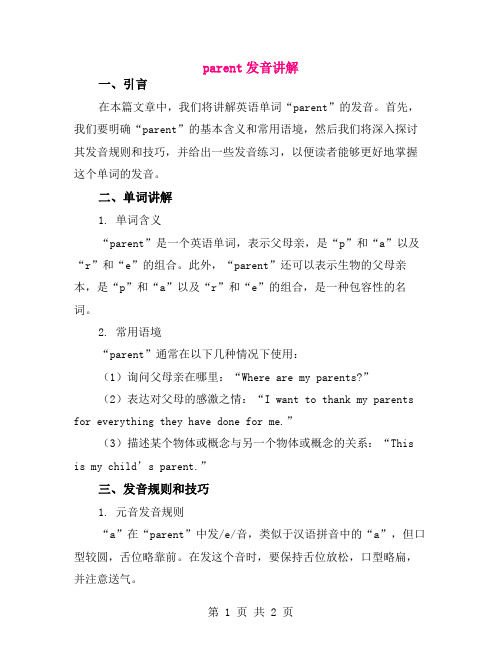 parent 发音讲解

一、引言

在本篇文章中，我们将讲解英语单词“parent”的发音。首先，我们要明确“parent”的基本含义和常用语境，然后我们将深入探讨其发音规则和技巧，并给出一些发音练习，以便读者能够更好地掌握这个单词的发音。

二、单词讲解

1. 单词含义

“parent”是一个英语单词，表示父母亲，是“p”和“a”以及“r”和“e”的组合。此外，“parent”还可以表示生物的父母亲本，是“p”和“a”以及“r”和“e”的组合，是一种包容性的名词。

2. 常用语境

“parent”通常在以下几种情况下使用：

（1）询问父母亲在哪里：“Where are my parents?”

（2）表达对父母的感激之情：“I want to thank my parents for everything they have done for me.”

（3）描述某个物体或概念与另一个物体或概念的关系：“This is my child’s parent.”

三、发音规则和技巧

1. 元音发音规则

“a”在“parent”中发/e/音，类似于汉语拼音中的“a”，但口型较圆，舌位略靠前。在发这个音时，要保持舌位放松，口型略扁，并注意送气。

第 1 页 共 2 页